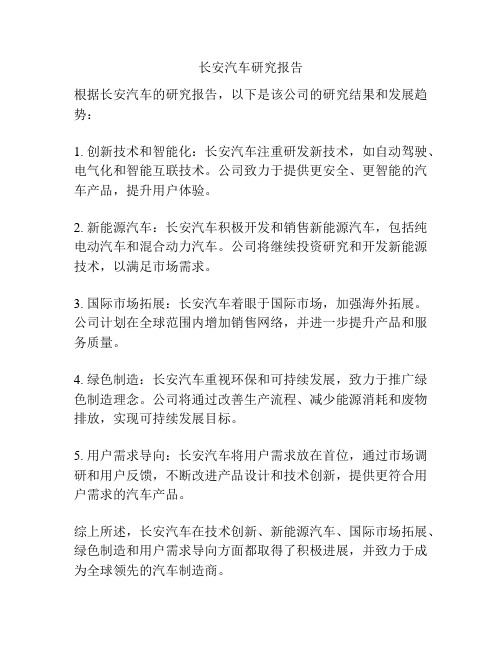 长安汽车研究报告

根据长安汽车的研究报告，以下是该公司的研究结果和发展趋势：

1. 创新技术和智能化：长安汽车注重研发新技术，如自动驾驶、电气化和智能互联技术。公司致力于提供更安全、更智能的汽车产品，提升用户体验。

2. 新能源汽车：长安汽车积极开发和销售新能源汽车，包括纯电动汽车和混合动力汽车。公司将继续投资研究和开发新能源技术，以满足市场需求。

3. 国际市场拓展：长安汽车着眼于国际市场，加强海外拓展。公司计划在全球范围内增加销售网络，并进一步提升产品和服务质量。

4. 绿色制造：长安汽车重视环保和可持续发展，致力于推广绿色制造理念。公司将通过改善生产流程、减少能源消耗和废物排放，实现可持续发展目标。

5. 用户需求导向：长安汽车将用户需求放在首位，通过市场调研和用户反馈，不断改进产品设计和技术创新，提供更符合用户需求的汽车产品。

综上所述，长安汽车在技术创新、新能源汽车、国际市场拓展、绿色制造和用户需求导向方面都取得了积极进展，并致力于成为全球领先的汽车制造商。